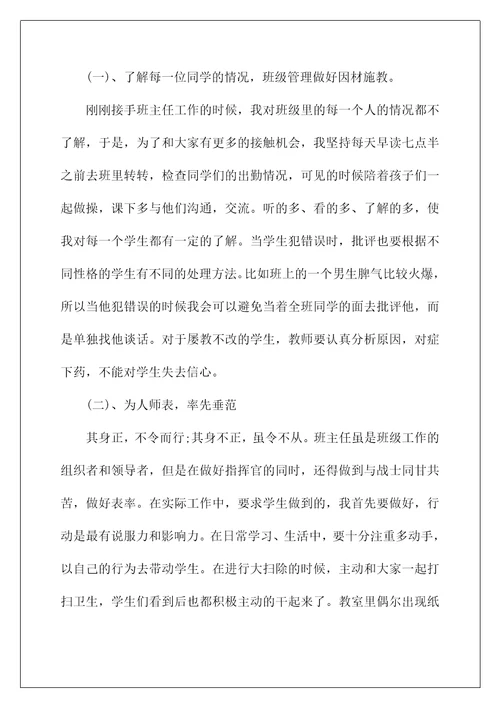 (一)、了解每一位同学的情况，班级管理做好因材施教。

刚刚接手班主任工作的时候，我对班级里的每一个人的情况都不了解，于是，为了和大家有更多的接触机会，我坚持每天早读七点半之前去班里转转，检查同学们的出勤情况，可见的时候陪着孩子们一起做操，课下多与他们沟通，交流。听的多、看的多、了解的多，使我对每一个学生都有一定的了解。当学生犯错误时，批评也要根据不同性格的学生有不同的处理方法。比如班上的一个男生脾气比较火爆，所以当他犯错误的时候我会可以避免当着全班同学的面去批评他，而是单独找他谈话。对于屡教不改的学生，教师要认真分析原因，对症下药，不能对学生失去信心。

(二)、为人师表，率先垂范

其身正，不令而行;其身不正，虽令不从。班主任虽是班级工作的组织者和领导者，但是在做好指挥官的同时，还得做到与战士同甘共苦，做好表率。在实际工作中，要求学生做到的，我首先要做好，行动是最有说服力和影响力。在日常学习、生活中，要十分注重多动手，以自己的行为去带动学生。在进行大扫除的时候，主动和大家一起打扫卫生，学生们看到后也都积极主动的干起来了。教室里偶尔出现纸